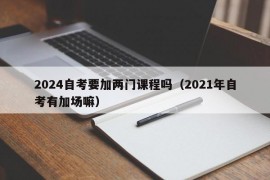 2024自考要加两门课程吗（2021年自考有加场嘛）